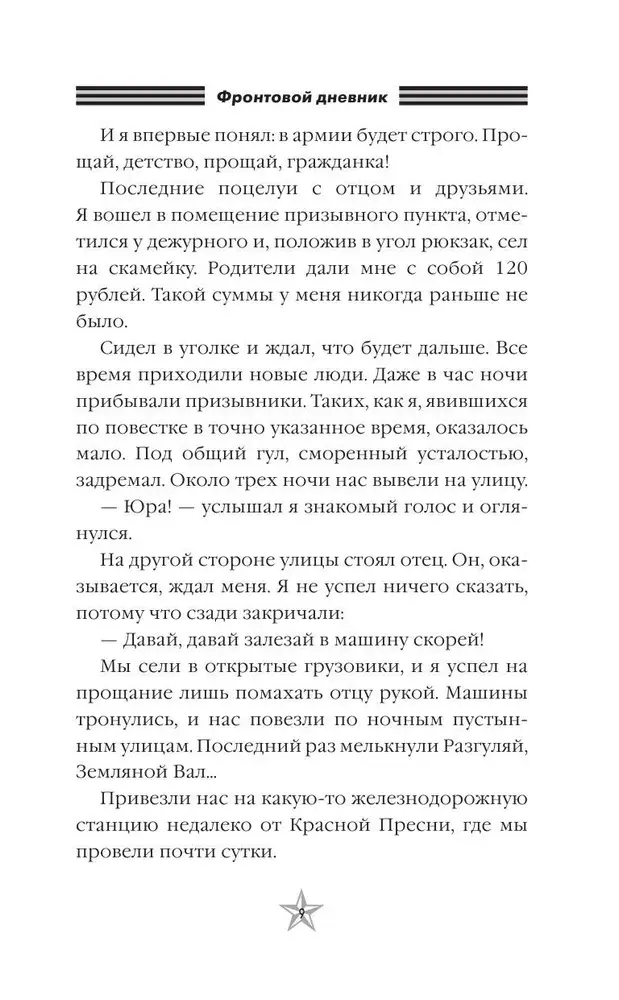 Фронтовой дневник

И я впервые понял: в армии будет строго. Прощай, детство, прощай, гражданка!

Последние поцелуи с отцом и друзьями. Я вошел в помещение призывного пункта, отметился у дежурного и, положив в угол рюкзак, сел на скамейку. Родители дали мне с собой 120 рублей. Такой суммы у меня никогда раньше не было.

Сидел в уголке и ждал, что будет дальше. Все время приходили новые люди. Даже в час ночи прибывали призывники. Таких, как я, явившихся по повестке в точно указанное время, оказалось мало. Под общий гул, сморенный усталостью, задремал. Около трех ночи нас вывели на улицу.

— Юра! — услышал я знакомый голос и оглянулся.

На другой стороне улицы стоял отец. Он, оказывается, ждал меня. Я не успел ничего сказать, потому что сзади закричали:

— Давай, давай залезай в машину скорей!

Мы сели в открытые грузовики, и я успел на прощание лишь помахать отцу рукой. Машины тронулись, и нас повезли по ночным пустынным улицам. Последний раз мелькнули Разгуляй, Земляной Вал...

Привезли нас на какую-то железнодорожную станцию недалеко от Красной Пресни, где мы провели почти сутки.

9